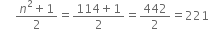 $\frac{n^2+1}{2} = \frac{114+1}{2} = \frac{442}{2} = 221$